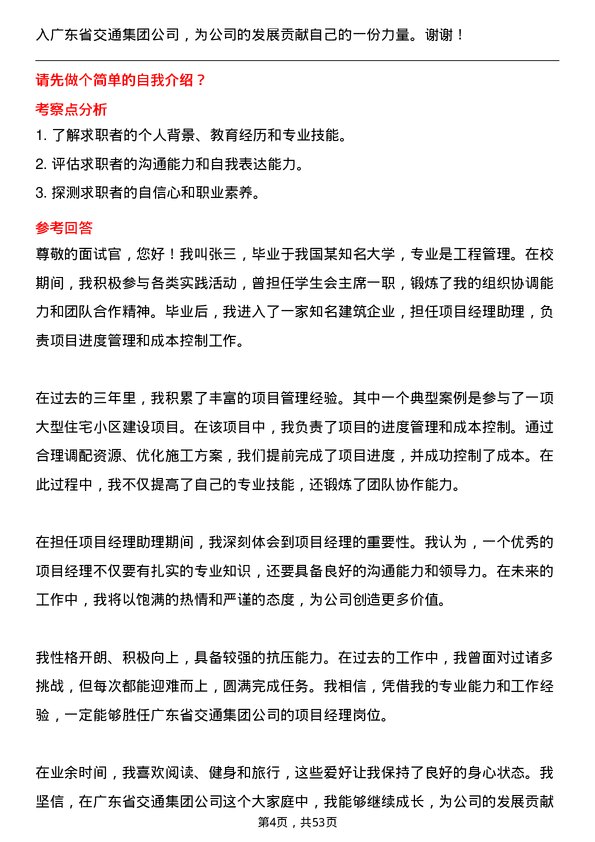 入广东省交通集团公司，为公司的发展贡献自己的一份力量。谢谢！

请先做个简单的自我介绍？

考察点分析

1. 了解求职者的个人背景、教育经历和专业技能。

2. 评估求职者的沟通能力和自我表达能力。

3. 探测求职者的自信心和职业素养。

参考回答

尊敬的面试官，您好！我叫张三，毕业于我国某知名大学，专业是工程管理。在校期间，我积极参与各类实践活动，曾担任学生会主席一职，锻炼了我的组织协调能力和团队合作精神。毕业后，我进入了一家知名建筑企业，担任项目经理助理，负责项目进度管理和成本控制工作。

在过去的三年里，我积累了丰富的项目管理经验。其中一个典型案例是参与了一项大型住宅小区建设项目。在该项目中，我负责了项目的进度管理和成本控制。通过合理调配资源、优化施工方案，我们提前完成了项目进度，并成功控制了成本。在此过程中，我不仅提高了自己的专业技能，还锻炼了团队协作能力。

在担任项目经理助理期间，我深刻体会到项目经理的重要性。我认为，一个优秀的项目经理不仅要有扎实的专业知识，还要具备良好的沟通能力和领导力。在未来的工作中，我将以饱满的热情和严谨的态度，为公司创造更多价值。

我性格开朗、积极向上，具备较强的抗压能力。在过去的工作中，我曾面对过诸多挑战，但每次都能迎难而上，圆满完成任务。我相信，凭借我的专业能力和工作经验，一定能够胜任广东省交通集团公司的项目经理岗位。

在业余时间，我喜欢阅读、健身和旅行，这些爱好让我保持了良好的身心状态。我坚信，在广东省交通集团公司这个大家庭中，我能够继续成长，为公司的发展贡献

第4页，共53页